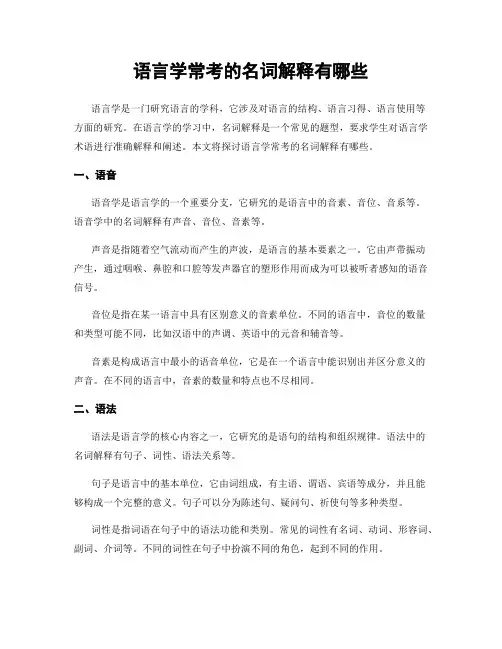 语言学常考的名词解释有哪些

语言学是一门研究语言的学科，它涉及对语言的结构、语言习得、语言使用等方面的研究。在语言学的学习中，名词解释是一个常见的题型，要求学生对语言学术语进行准确解释和阐述。本文将探讨语言学常考的名词解释有哪些。

一、语音

语音学是语言学的一个重要分支，它研究的是语言中的音素、音位、音系等。语音学中的名词解释有声音、音位、音素等。

声音是指随着空气流动而产生的声波，是语言的基本要素之一。它由声带振动产生，通过咽喉、鼻腔和口腔等发声器官的塑形作用而成为可以被听者感知的语音信号。

音位是指在某一语言中具有区别意义的音素单位。不同的语言中，音位的数量和类型可能不同，比如汉语中的声调、英语中的元音和辅音等。

音素是构成语言中最小的语音单位，它是在一个语言中能识别出并区分意义的声音。在不同的语言中，音素的数量和特点也不尽相同。

二、语法

语法是语言学的核心内容之一，它研究的是语句的结构和组织规律。语法中的名词解释有句子、词性、语法关系等。

句子是语言中的基本单位，它由词组成，有主语、谓语、宾语等成分，并且能够构成一个完整的意义。句子可以分为陈述句、疑问句、祈使句等多种类型。

词性是指词语在句子中的语法功能和类别。常见的词性有名词、动词、形容词、副词、介词等。不同的词性在句子中扮演不同的角色，起到不同的作用。